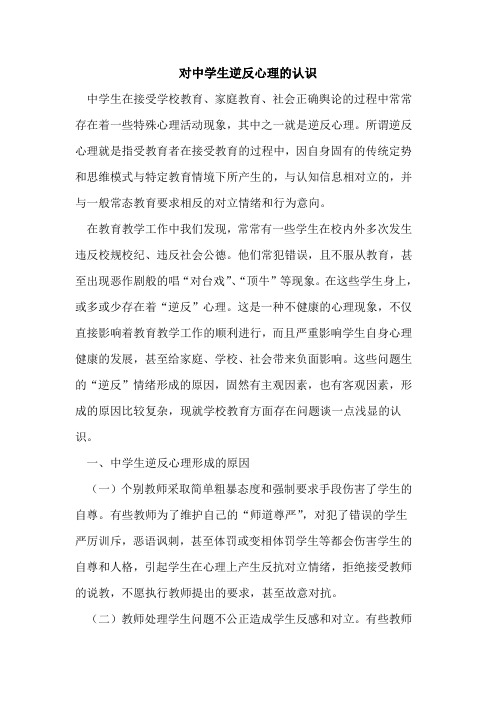 对中学生逆反心理的认识

中学生在接受学校教育、家庭教育、社会正确舆论的过程中常常存在着一些特殊心理活动现象，其中之一就是逆反心理。所谓逆反心理就是指受教育者在接受教育的过程中，因自身固有的传统定势和思维模式与特定教育情境下所产生的，与认知信息相对立的，并与一般常态教育要求相反的对立情绪和行为意向。

在教育教学工作中我们发现，常常有一些学生在校内外多次发生违反校规校纪、违反社会公德。他们常犯错误，且不服从教育，甚至出现恶作剧般的唱“对台戏”、“顶牛”等现象。在这些学生身上，或多或少存在着“逆反”心理。这是一种不健康的心理现象，不仅直接影响着教育教学工作的顺利进行，而且严重影响学生自身心理健康的发展，甚至给家庭、学校、社会带来负面影响。这些问题生的“逆反”情绪形成的原因，固然有主观因素，也有客观因素，形成的原因比较复杂，现就学校教育方面存在问题谈一点浅显的认识。

一、中学生逆反心理形成的原因

（一）个别教师采取简单粗暴态度和强制要求手段伤害了学生的自尊。有些教师为了维护自己的“师道尊严”，对犯了错误的学生严厉训斥，恶语讽刺，甚至体罚或变相体罚学生等都会伤害学生的自尊和人格，引起学生在心理上产生反抗对立情绪，拒绝接受教师的说教，不愿执行教师提出的要求，甚至故意对抗。

（二）教师处理学生问题不公正造成学生反感和对立。有些教师